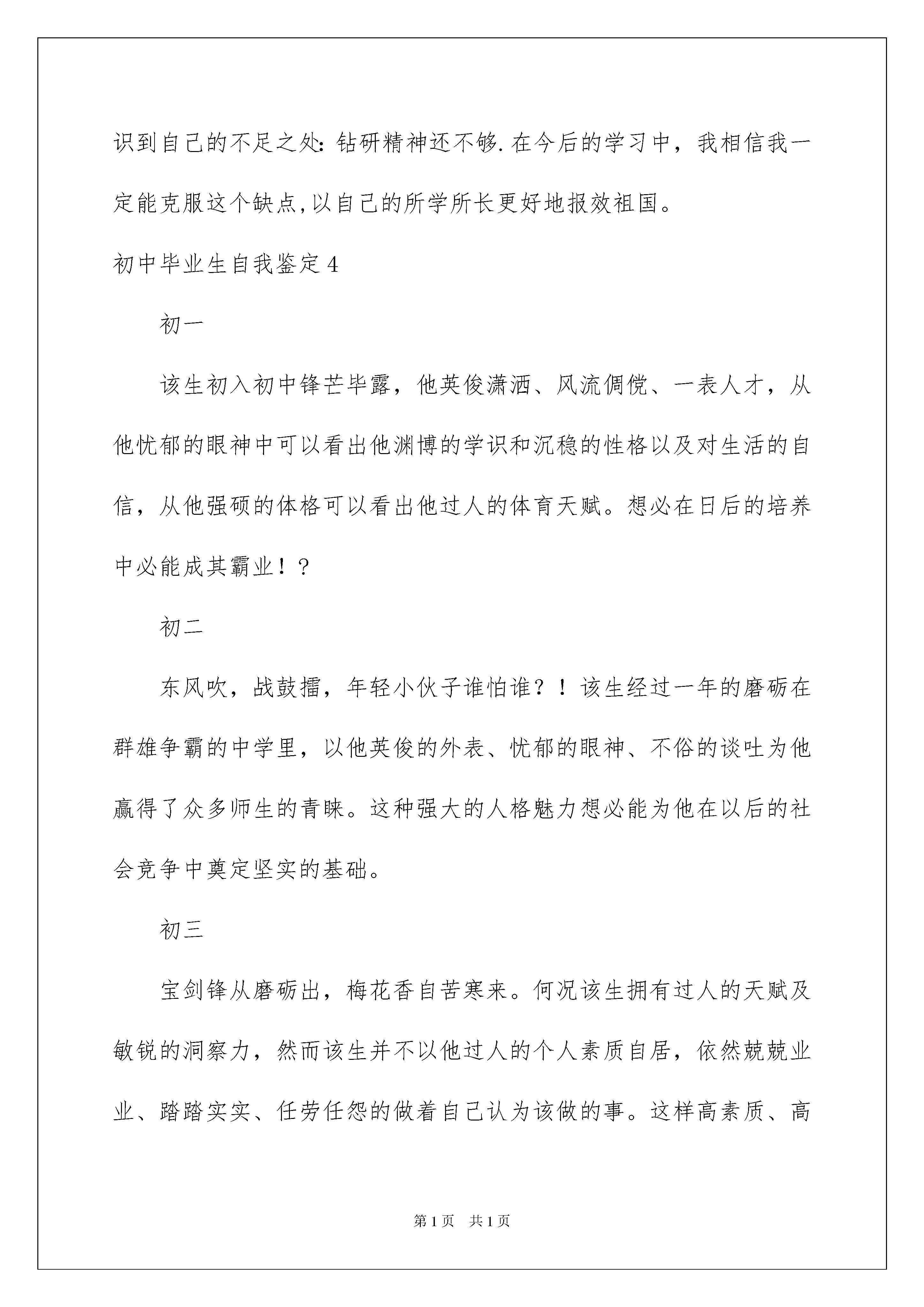 识到自己的不足之处:钻研精神还不够.在今后的学习中，我相信我一定能克服这个缺点,以自己的所学所长更好地报效祖国。

初中毕业生自我鉴定4

初一

该生初入初中锋芒毕露，他英俊潇洒、风流倜傥、一表人才，从他忧郁的眼神中可以看出他渊博的学识和沉稳的性格以及对生活的自信，从他强硕的体格可以看出他过人的体育天赋。想必在日后的培养中必能成其霸业！？

初二

东风吹，战鼓擂，年轻小伙子谁怕谁？！该生经过一年的磨砺在群雄争霸的中学里，以他英俊的外表、忧郁的眼神、不俗的谈吐为他赢得了众多师生的青睐。这种强大的人格魅力想必能为他在以后的社会竞争中奠定坚实的基础。

初三

宝剑锋从磨砺出，梅花香自苦寒来。何况该生拥有过人的天赋及敏锐的洞察力，然而该生并不以他过人的个人素质自居，依然兢兢业业、踏踏实实、任劳任怨的做着自己认为该做的事。这样高素质、高

第1页 共1页